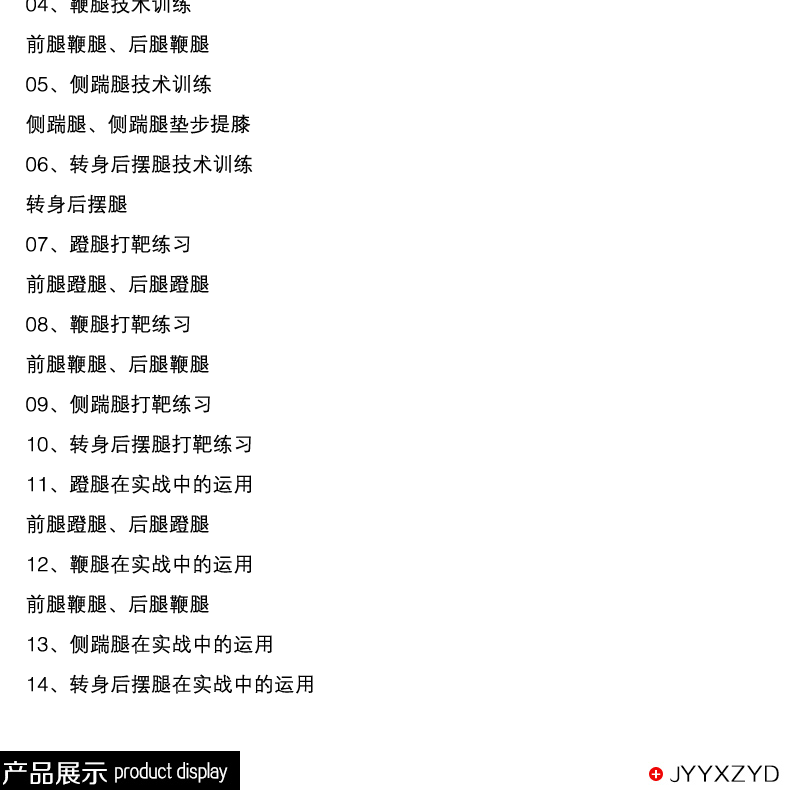 04、鞭腿技术训练

前腿鞭腿、后腿鞭腿

05、侧踹腿技术训练

侧踹腿、侧踹腿垫步提膝

06、转身后摆腿技术训练

转身后摆腿

07、蹬腿打靶练习

前腿蹬腿、后腿蹬腿

08、鞭腿打靶练习

前腿鞭腿、后腿鞭腿

09、侧踹腿打靶练习

10、转身后摆腿打靶练习

11、蹬腿在实战中的运用

前腿蹬腿、后腿蹬腿

12、鞭腿在实战中的运用

前腿鞭腿、后腿鞭腿

13、侧踹腿在实战中的运用

14、转身后摆腿在实战中的运用

产品展示 product display

JYYXZYD